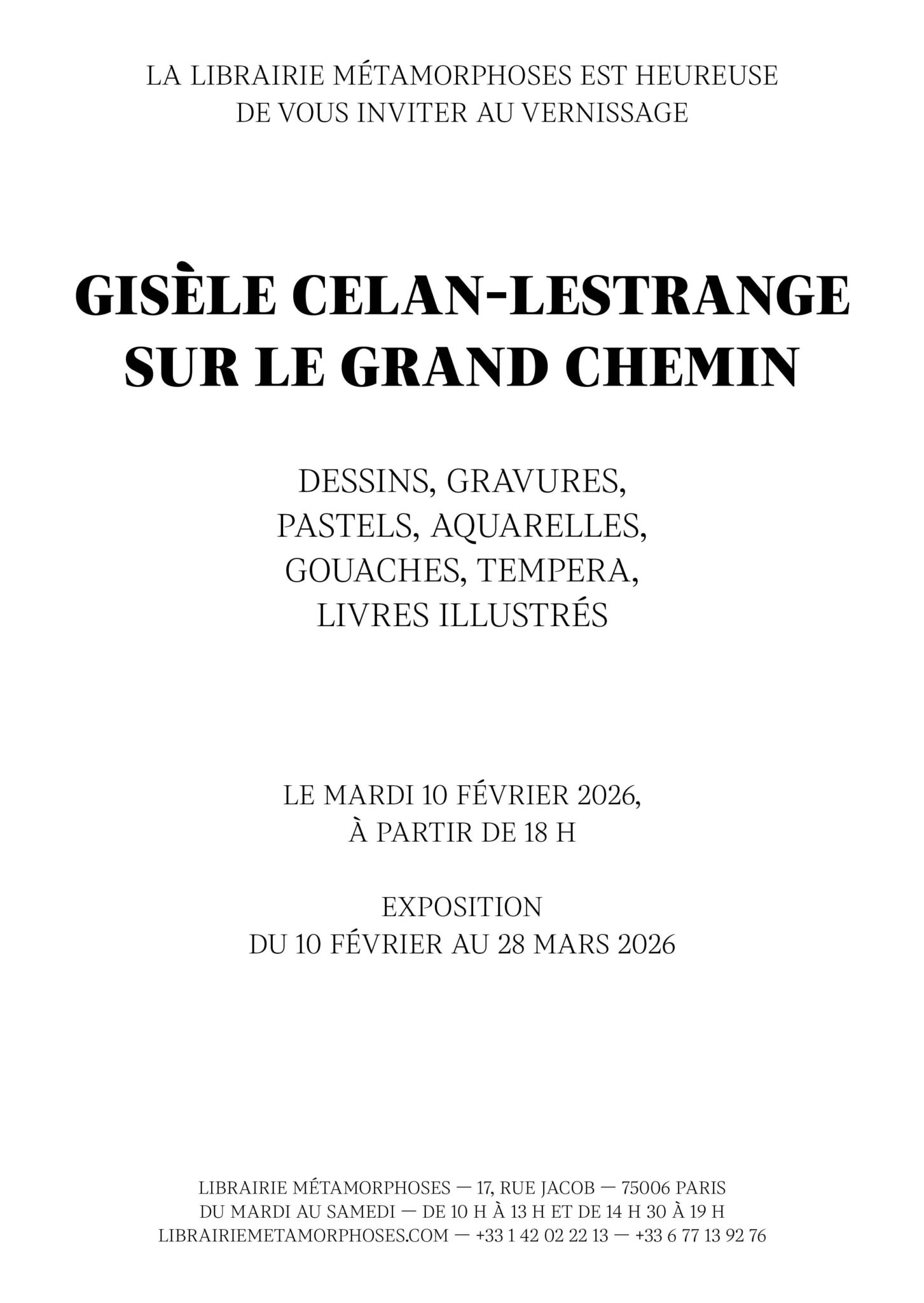 LA LIBRAIRIE MÉTAMORPHOSES EST HEUREUSE DE VOUS INVITER AU VERNISSAGE

GISÈLE CELAN-LESTRANGE
SUR LE GRAND CHEMIN

DESSINS, GRAVURES, PASTELS, AQUARELLES, GOUACHES, TEMPERA, LIVRES ILLUSTRÉS

LE MARDI 10 FÉVRIER 2026, À PARTIR DE 18 H

EXPOSITION
DU 10 FÉVRIER AU 28 MARS 2026

LIBRAIRIE MÉTAMORPHOSES — 17, RUE JACOB — 75006 PARIS
DU MARDI AU SAMEDI — DE 10 H À 13 H ET DE 14 H 30 À 19 H
LIBRAIRIEMETAMORPHOSES.COM — +33 1 42 02 22 13 — +33 6 77 13 92 76